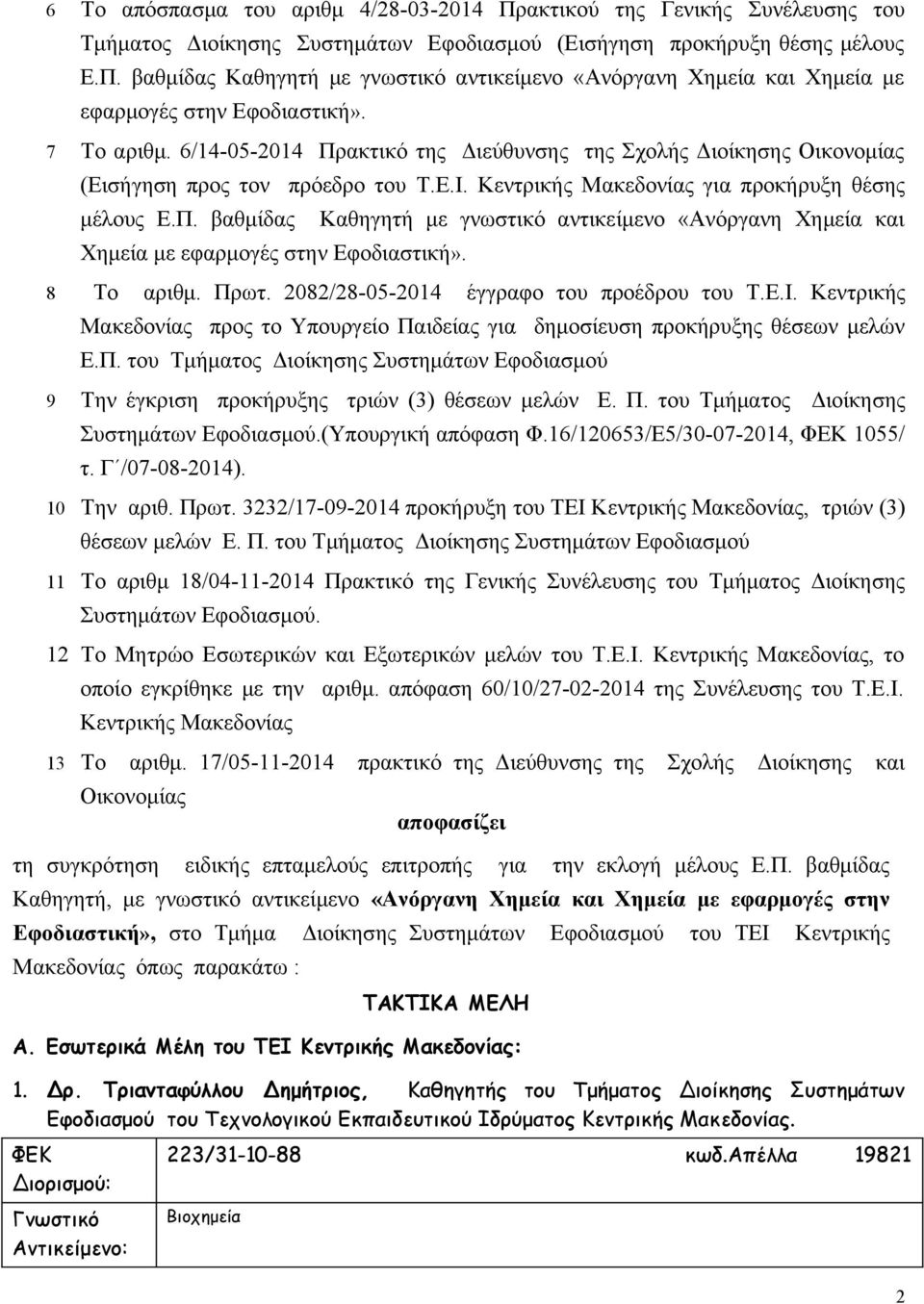 6 Το απόσπασμα του αριθμ 4/28-03-2014 Πρακτικού της Γενικής Συνέλευσης του Τμήματος Διοίκησης Συστημάτων Εφοδιασμού (Εισήγηση προκήρυξη θέσης μέλους Ε.Π. βαθμίδας Καθηγητή με γνωστικό αντικείμενο «Ανόργανη Χημεία και Χημεία με εφαρμογές στην Εφοδιαστική».

7 Το αριθμ. 6/14-05-2014 Πρακτικό της Διεύθυνσης της Σχολής Διοίκησης Οικονομίας (Εισήγηση προς τον πρόεδρο του Τ.Ε.Ι. Κεντρικής Μακεδονίας για προκήρυξη θέσης μέλους Ε.Π. βαθμίδας Καθηγητή με γνωστικό αντικείμενο «Ανόργανη Χημεία και Χημεία με εφαρμογές στην Εφοδιαστική».

8 Το αριθμ. Πρωτ. 2082/28-05-2014 έγγραφο του προέδρου του Τ.Ε.Ι. Κεντρικής Μακεδονίας προς το Υπουργείο Παιδείας για δημοσίευση προκήρυξης θέσεων μελών Ε.Π. του Τμήματος Διοίκησης Συστημάτων Εφοδιασμού

9 Την έγκριση προκήρυξης τριών (3) θέσεων μελών Ε. Π. του Τμήματος Διοίκησης Συστημάτων Εφοδιασμού.(Υπουργική απόφαση Φ.16/120653/Ε5/30-07-2014, ΦΕΚ 1055/ τ. Γ΄/07-08-2014).

10 Την αριθ. Πρωτ. 3232/17-09-2014 προκήρυξη του ΤΕΙ Κεντρικής Μακεδονίας, τριών (3) θέσεων μελών Ε. Π. του Τμήματος Διοίκησης Συστημάτων Εφοδιασμού

11 Το αριθμ 18/04-11-2014 Πρακτικό της Γενικής Συνέλευσης του Τμήματος Διοίκησης Συστημάτων Εφοδιασμού.

12 Το Μητρώο Εσωτερικών και Εξωτερικών μελών του Τ.Ε.Ι. Κεντρικής Μακεδονίας, το οποίο εγκρίθηκε με την αριθμ. απόφαση 60/10/27-02-2014 της Συνέλευσης του Τ.Ε.Ι. Κεντρικής Μακεδονίας

13 Το αριθμ. 17/05-11-2014 πρακτικό της Διεύθυνσης της Σχολής Διοίκησης και Οικονομίας

αποφασίζει

τη συγκρότηση ειδικής επταμελούς επιτροπής για την εκλογή μέλους Ε.Π. βαθμίδας Καθηγητή, με γνωστικό αντικείμενο «Ανόργανη Χημεία και Χημεία με εφαρμογές στην Εφοδιαστική», στο Τμήμα Διοίκησης Συστημάτων Εφοδιασμού του ΤΕΙ Κεντρικής Μακεδονίας όπως παρακάτω :

ΤΑΚΤΙΚΑ ΜΕΛΗ

Α. Εσωτερικά Μέλη του ΤΕΙ Κεντρικής Μακεδονίας:

1. Δρ. Τριανταφύλλου Δημήτριος, Καθηγητής του Τμήματος Διοίκησης Συστημάτων Εφοδιασμού του Τεχνολογικού Εκπαιδευτικού Ιδρύματος Κεντρικής Μακεδονίας.

| ΦΕΚ Διορισμού: | 223/31-10-88 κωδ.Απέλλα 19821 |
|---|---|
| Γνωστικό Αντικείμενο: | Βιοχημεία |

2